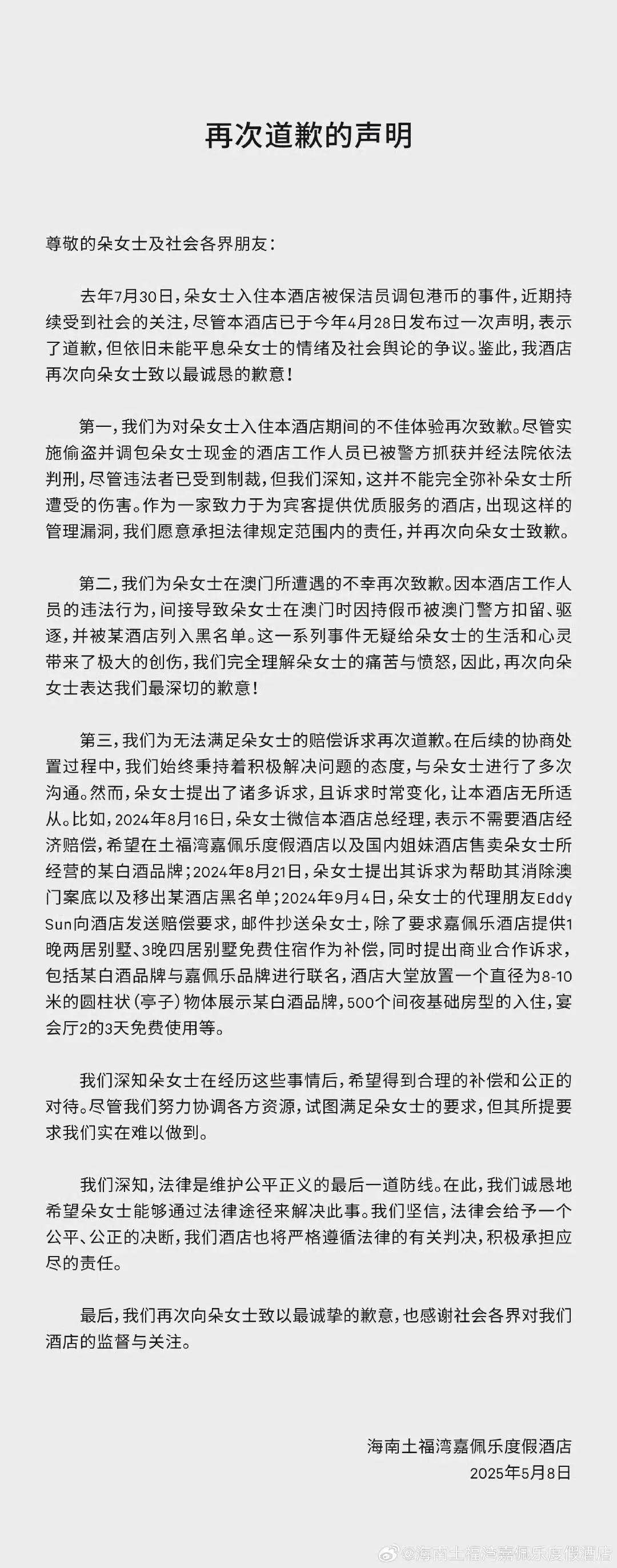 再次道歉的声明

尊敬的朵女士及社会各界朋友：

去年7月30日，朵女士入住本酒店被保洁员调包港币的事件，近期持续受到社会的关注，尽管本酒店已于今年4月28日发布过一次声明，表示了道歉，但依旧未能平息朵女士的情绪及社会舆论的争议。鉴此，我酒店再次向朵女士致以最诚恳的歉意！

第一，我们为对朵女士入住本酒店期间的不佳体验再次致歉。尽管实施偷盗并调包朵女士现金的酒店工作人员已被警方抓获并经法院依法判刑，尽管违法者已受到制裁，但我们深知，这并不能完全弥补朵女士所遭受的伤害。作为一家致力于为宾客提供优质服务的酒店，出现这样的管理漏洞，我们愿意承担法律规定范围内的责任，并再次向朵女士致歉。

第二，我们为朵女士在澳门所遭遇的不幸再次致歉。因本酒店工作人员的违法行为，间接导致朵女士在澳门时因持假币被澳门警方扣留、驱逐，并被某酒店列入黑名单。这一系列事件无疑给朵女士的生活和心灵带来了极大的创伤，我们完全理解朵女士的痛苦与愤怒，因此，再次向朵女士表达我们最深切的歉意！

第三，我们为无法满足朵女士的赔偿诉求再次道歉。在后续的协商处置过程中，我们始终秉持着积极解决问题的态度，与朵女士进行了多次沟通。然而，朵女士提出了诸多诉求，且诉求时常变化，让本酒店无所适从。比如，2024年8月16日，朵女士微信本酒店总经理，表示不需要酒店经济赔偿，希望在土福湾嘉佩乐度假酒店以及国内姐妹酒店售卖朵女士所经营的某白酒品牌；2024年8月21日，朵女士提出其诉求为帮助其消除澳门案底以及移出某酒店黑名单；2024年9月4日，朵女士的代理朋友Eddy Sun向酒店发送赔偿要求，邮件抄送朵女士，除了要求嘉佩乐酒店提供1晚两居别墅、3晚四居别墅免费住宿作为补偿，同时提出商业合作诉求，包括某白酒品牌与嘉佩乐品牌进行联名，酒店大堂放置一个直径为8-10米的圆柱状（亭子）物体展示某白酒品牌，500个间夜基础房型的入住，宴会厅2的3天免费使用等。

我们深知朵女士在经历这些事情后，希望得到合理的补偿和公正的对待。尽管我们努力协调各方资源，试图满足朵女士的要求，但其所提要求我们实在难以做到。

我们深知，法律是维护公平正义的最后一道防线。在此，我们诚恳地希望朵女士能够通过法律途径来解决此事。我们坚信，法律会给予一个公平、公正的决断，我们酒店也将严格遵循法律的有关判决，积极承担应尽的责任。

最后，我们再次向朵女士致以最诚挚的歉意，也感谢社会各界对我们酒店的监督与关注。

海南土福湾嘉佩乐度假酒店
2025年5月8日

@海南土福湾嘉佩乐度假酒店